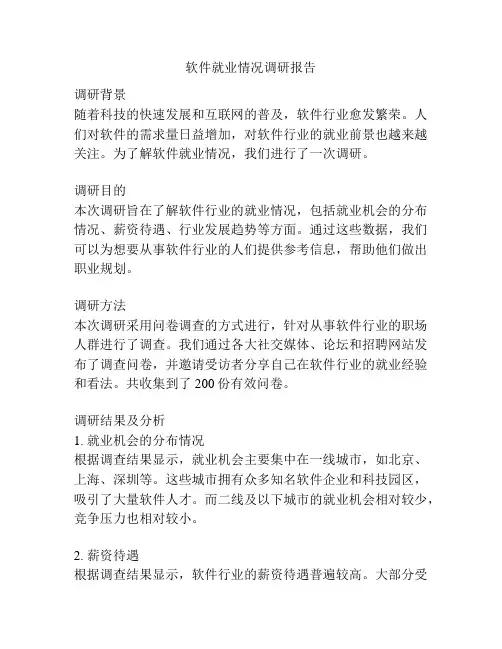 软件就业情况调研报告

调研背景
随着科技的快速发展和互联网的普及，软件行业愈发繁荣。人们对软件的需求量日益增加，对软件行业的就业前景也越来越关注。为了解软件就业情况，我们进行了一次调研。

调研目的
本次调研旨在了解软件行业的就业情况，包括就业机会的分布情况、薪资待遇、行业发展趋势等方面。通过这些数据，我们可以为想要从事软件行业的人们提供参考信息，帮助他们做出职业规划。

调研方法
本次调研采用问卷调查的方式进行，针对从事软件行业的职场人群进行了调查。我们通过各大社交媒体、论坛和招聘网站发布了调查问卷，并邀请受访者分享自己在软件行业的就业经验和看法。共收集到了 200 份有效问卷。

调研结果及分析
1. 就业机会的分布情况
根据调查结果显示，就业机会主要集中在一线城市，如北京、上海、深圳等。这些城市拥有众多知名软件企业和科技园区，吸引了大量软件人才。而二线及以下城市的就业机会相对较少，竞争压力也相对较小。

2. 薪资待遇
根据调查结果显示，软件行业的薪资待遇普遍较高。大部分受